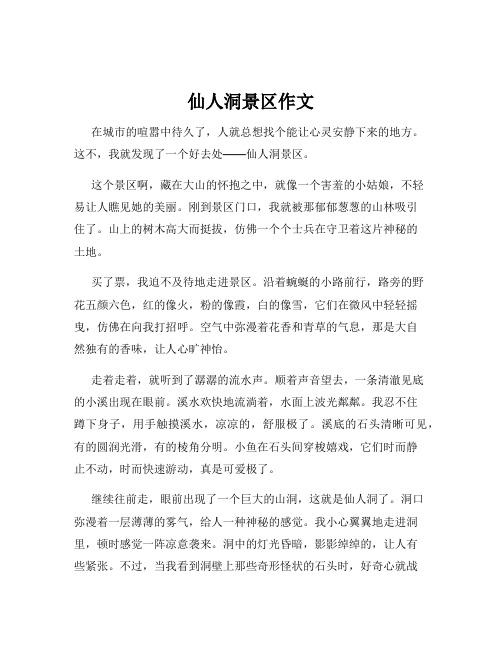 仙人洞景区作文

在城市的喧嚣中待久了，人就总想找个能让心灵安静下来的地方。这不，我就发现了一个好去处——仙人洞景区。

这个景区啊，藏在大山的怀抱之中，就像一个害羞的小姑娘，不轻易让人瞧见她的美丽。刚到景区门口，我就被那郁郁葱葱的山林吸引住了。山上的树木高大而挺拔，仿佛一个个士兵在守卫着这片神秘的土地。

买了票，我迫不及待地走进景区。沿着蜿蜒的小路前行，路旁的野花五颜六色，红的像火，粉的像霞，白的像雪，它们在微风中轻轻摇曳，仿佛在向我打招呼。空气中弥漫着花香和青草的气息，那是大自然独有的香味，让人心旷神怡。

走着走着，就听到了潺潺的流水声。顺着声音望去，一条清澈见底的小溪出现在眼前。溪水欢快地流淌着，水面上波光粼粼。我忍不住蹲下身子，用手触摸溪水，凉凉的，舒服极了。溪底的石头清晰可见，有的圆润光滑，有的棱角分明。小鱼在石头间穿梭嬉戏，它们时而静止不动，时而快速游动，真是可爱极了。

继续往前走，眼前出现了一个巨大的山洞，这就是仙人洞了。洞口弥漫着一层薄薄的雾气，给人一种神秘的感觉。我小心翼翼地走进洞里，顿时感觉一阵凉意袭来。洞中的灯光昏暗，影影绰绰的，让人有些紧张。不过，当我看到洞壁上那些奇形怪状的石头时，好奇心就战